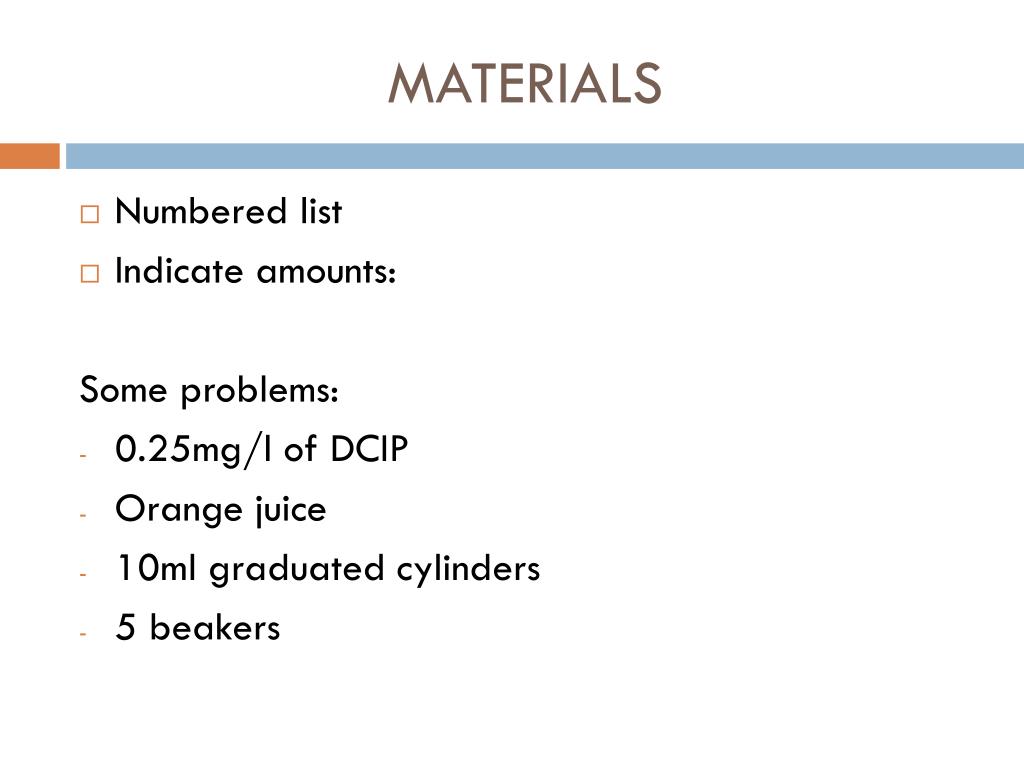 MATERIALS

□ Numbered list
□ Indicate amounts:

Some problems:
- 0.25mg/l of DCIP
- Orange juice
- 10ml graduated cylinders
- 5 beakers